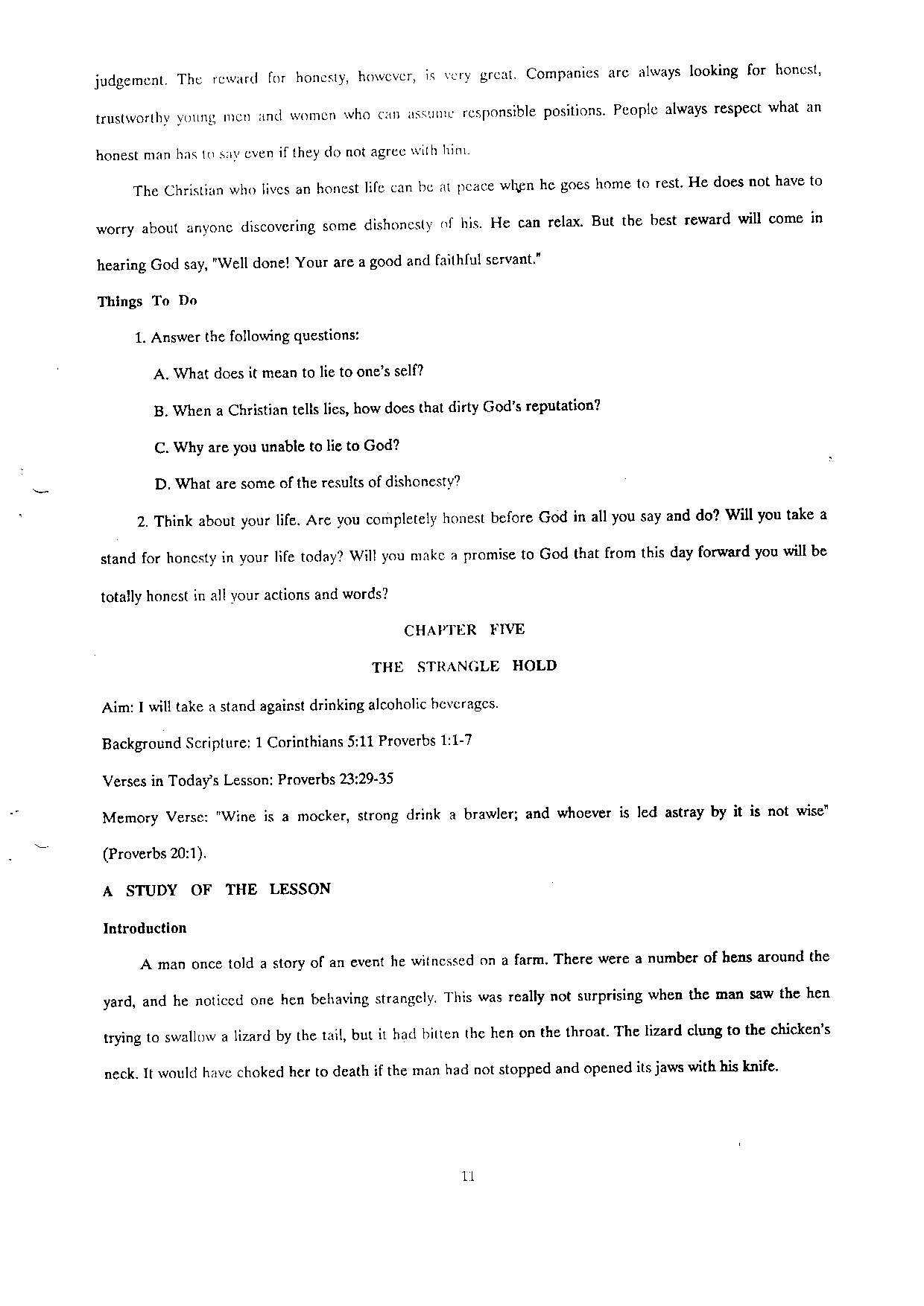 judgement. The reward for honesty, however, is very great. Companies are always looking for honest, trustworthy young men and women who can assume responsible positions. People always respect what an honest man has to say even if they do not agree with him.

The Christian who lives an honest life can be at peace when he goes home to rest. He does not have to worry about anyone discovering some dishonesty of his. He can relax. But the best reward will come in hearing God say, "Well done! Your are a good and faithful servant."

Things To Do

1. Answer the following questions:

A. What does it mean to lie to one's self?

B. When a Christian tells lies, how does that dirty God's reputation?

C. Why are you unable to lie to God?

D. What are some of the results of dishonesty?

2. Think about your life. Are you completely honest before God in all you say and do? Will you take a stand for honesty in your life today? Will you make a promise to God that from this day forward you will be totally honest in all your actions and words?

CHAPTER FIVE

THE STRANGLE HOLD

Aim: I will take a stand against drinking alcoholic beverages.

Background Scripture: 1 Corinthians 5:11 Proverbs 1:1-7

Verses in Today's Lesson: Proverbs 23:29-35

Memory Verse: "Wine is a mocker, strong drink a brawler; and whoever is led astray by it is not wise" (Proverbs 20:1).

A STUDY OF THE LESSON

Introduction

A man once told a story of an event he witnessed on a farm. There were a number of hens around the yard, and he noticed one hen behaving strangely. This was really not surprising when the man saw the hen trying to swallow a lizard by the tail, but it had bitten the hen on the throat. The lizard clung to the chicken's neck. It would have choked her to death if the man had not stopped and opened its jaws with his knife.

11